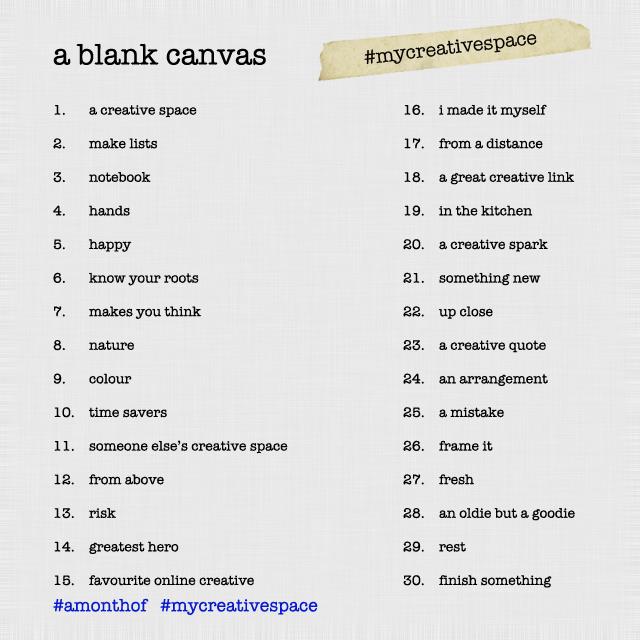 a blank canvas

#mycreativespace

1. a creative space
2. make lists
3. notebook
4. hands
5. happy
6. know your roots
7. makes you think
8. nature
9. colour
10. time savers
11. someone else's creative space
12. from above
13. risk
14. greatest hero
15. favourite online creative

16. i made it myself
17. from a distance
18. a great creative link
19. in the kitchen
20. a creative spark
21. something new
22. up close
23. a creative quote
24. an arrangement
25. a mistake
26. frame it
27. fresh
28. an oldie but a goodie
29. rest
30. finish something

#amonthof #mycreativespace